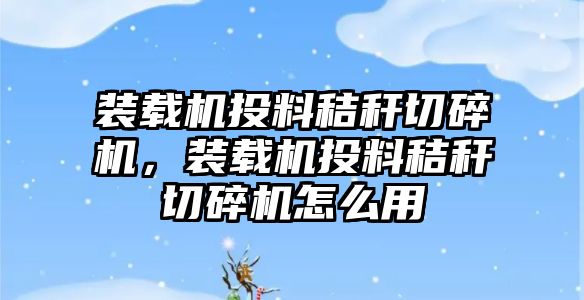 装载机投料秸秆切碎机，装载机投料秸秆切碎机怎么用